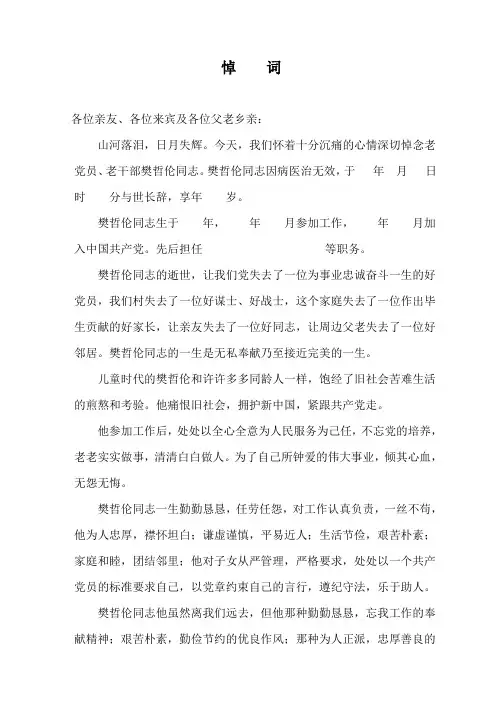 悼　词

各位亲友、各位来宾及各位父老乡亲：

山河落泪，日月失辉。今天，我们怀着十分沉痛的心情深切悼念老党员、老干部樊哲伦同志。樊哲伦同志因病医治无效，于　年　月　日　时　分与世长辞，享年　岁。

樊哲伦同志生于　年，　年　月参加工作，　年　月加入中国共产党。先后担任　等职务。

樊哲伦同志的逝世，让我们党失去了一位为事业忠诚奋斗一生的好党员，我们村失去了一位好谋士、好战士，这个家庭失去了一位作出毕生贡献的好家长，让亲友失去了一位好同志，让周边父老失去了一位好邻居。樊哲伦同志的一生是无私奉献乃至接近完美的一生。

儿童时代的樊哲伦和许许多多同龄人一样，饱经了旧社会苦难生活的煎熬和考验。他痛恨旧社会，拥护新中国，紧跟共产党走。

他参加工作后，处处以全心全意为人民服务为己任，不忘党的培养，老老实实做事，清清白白做人。为了自己所钟爱的伟大事业，倾其心血，无怨无悔。

樊哲伦同志一生勤勤恳恳，任劳任怨，对工作认真负责，一丝不苟，他为人忠厚，襟怀坦白；谦虚谨慎，平易近人；生活节俭，艰苦朴素；家庭和睦，团结邻里；他对子女从严管理，严格要求，处处以一个共产党员的标准要求自己，以党章约束自己的言行，遵纪守法，乐于助人。

樊哲伦同志他虽然离我们远去，但他那种勤勤恳恳，忘我工作的奉献精神；艰苦朴素，勤俭节约的优良作风；那种为人正派，忠厚善良的